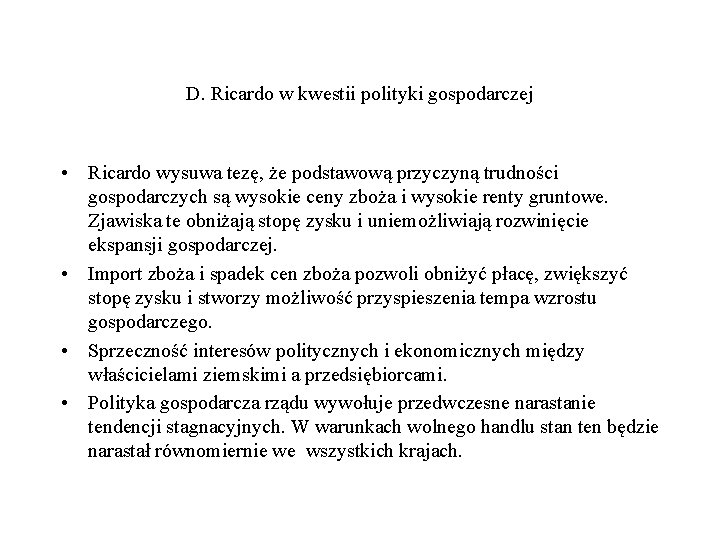 D. Ricardo w kwestii polityki gospodarczej

• Ricardo wysuwa tezę, że podstawową przyczyną trudności gospodarczych są wysokie ceny zboża i wysokie renty gruntowe. Zjawiska te obniżają stopę zysku i uniemożliwiają rozwinięcie ekspansji gospodarczej.

• Import zboża i spadek cen zboża pozwoli obniżyć płacę, zwiększyć stopę zysku i stworzy możliwość przyspieszenia tempa wzrostu gospodarczego.

• Sprzeczność interesów politycznych i ekonomicznych między właścicielami ziemskimi a przedsiębiorcami.

• Polityka gospodarcza rządu wywołuje przedwczesne narastanie tendencji stagnacyjnych. W warunkach wolnego handlu stan ten będzie narastał równomiernie we wszystkich krajach.